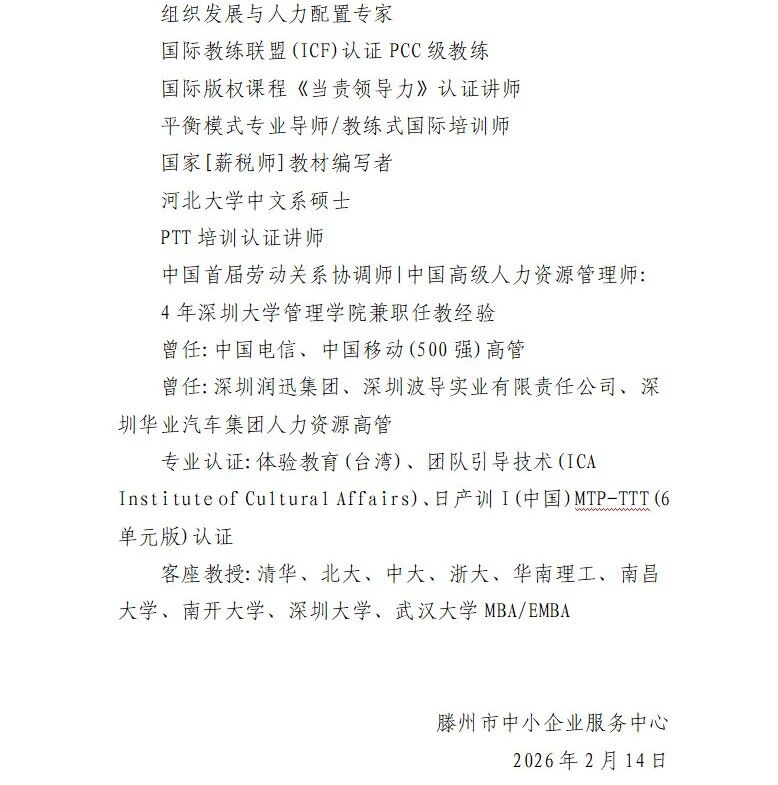 组织发展与人力配置专家

国际教练联盟(ICF)认证 PCC 级教练

国际版权课程《当责领导力》认证讲师

平衡模式专业导师/教练式国际培训师

国家[薪税师]教材编写者

河北大学中文系硕士

PTT 培训认证讲师

中国首届劳动关系协调师|中国高级人力资源管理师:

4 年深圳大学管理学院兼职任教经验

曾任:中国电信、中国移动(500 强)高管

曾任:深圳润迅集团、深圳波导实业有限责任公司、深圳华业汽车集团人力资源高管

专业认证:体验教育(台湾)、团队引导技术(ICA Institute of Cultural Affairs)、日产训 I(中国)MTP-TTT(6 单元版)认证

客座教授:清华、北大、中大、浙大、华南理工、南昌大学、南开大学、深圳大学、武汉大学 MBA/EMBA

滕州市中小企业服务中心

2026 年 2 月 14 日